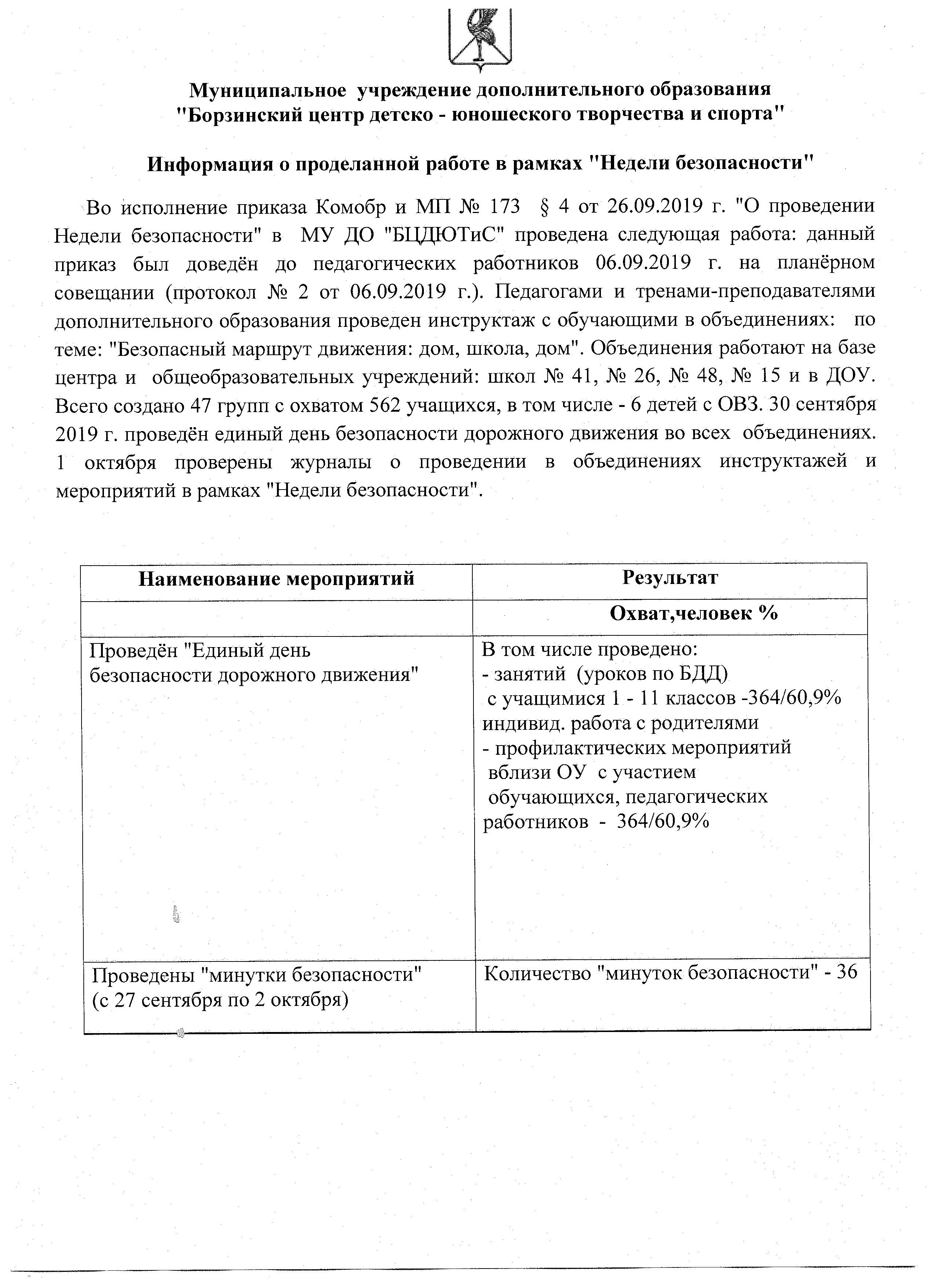 Муниципальное учреждение дополнительного образования "Борзинский центр детско - юношеского творчества и спорта"

Информация о проделанной работе в рамках "Недели безопасности"

Во исполнение приказа Комобр и МП № 173 § 4 от 26.09.2019 г. "О проведении Недели безопасности" в МУ ДО "БЦДЮТиС" проведена следующая работа: данный приказ был доведён до педагогических работников 06.09.2019 г. на планёрном совещании (протокол № 2 от 06.09.2019 г.). Педагогами и тренами-преподавателями дополнительного образования проведен инструктаж с обучающими в объединениях: по теме: "Безопасный маршрут движения: дом, школа, дом". Объединения работают на базе центра и общеобразовательных учреждений: школ № 41, № 26, № 48, № 15 и в ДОУ. Всего создано 47 групп с охватом 562 учащихся, в том числе - 6 детей с ОВЗ. 30 сентября 2019 г. проведён единый день безопасности дорожного движения во всех объединениях. 1 октября проверены журналы о проведении в объединениях инструктажей и мероприятий в рамках "Недели безопасности".

| Наименование мероприятий | Результат |
|---|---|
| | Охват,человек % |
| Проведён "Единый день безопасности дорожного движения" | В том числе проведено: - занятий (уроков по БДД) с учащимися 1 - 11 классов -364/60,9% индивид. работа с родителями - профилактических мероприятий вблизи ОУ с участием обучающихся, педагогических работников - 364/60,9% |
| Проведены "минутки безопасности" (с 27 сентября по 2 октября) | Количество "минуток безопасности" - 36 |